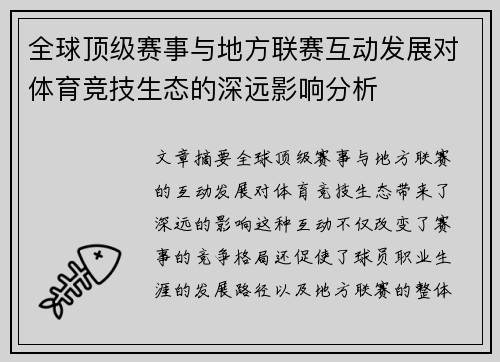 全球顶级赛事与地方联赛互动发展对体育竞技生态的深远影响分析

文章摘要全球顶级赛事与地方联赛的互动发展对体育竞技生态带来了深远的影响这种互动不仅改变了赛事的竞争格局还促使了球员职业生涯的发展路径以及地方联赛的整体